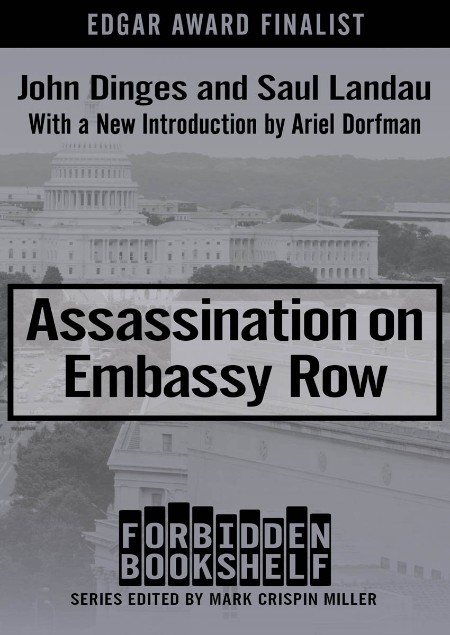 EDGAR AWARD FINALIST

John Dinges and Saul Landau
With a New Introduction by Ariel Dorfman

Assassination on Embassy Row

FORBIDDEN BOOKSHELF

SERIES EDITED BY MARK CRISPIN MILLER